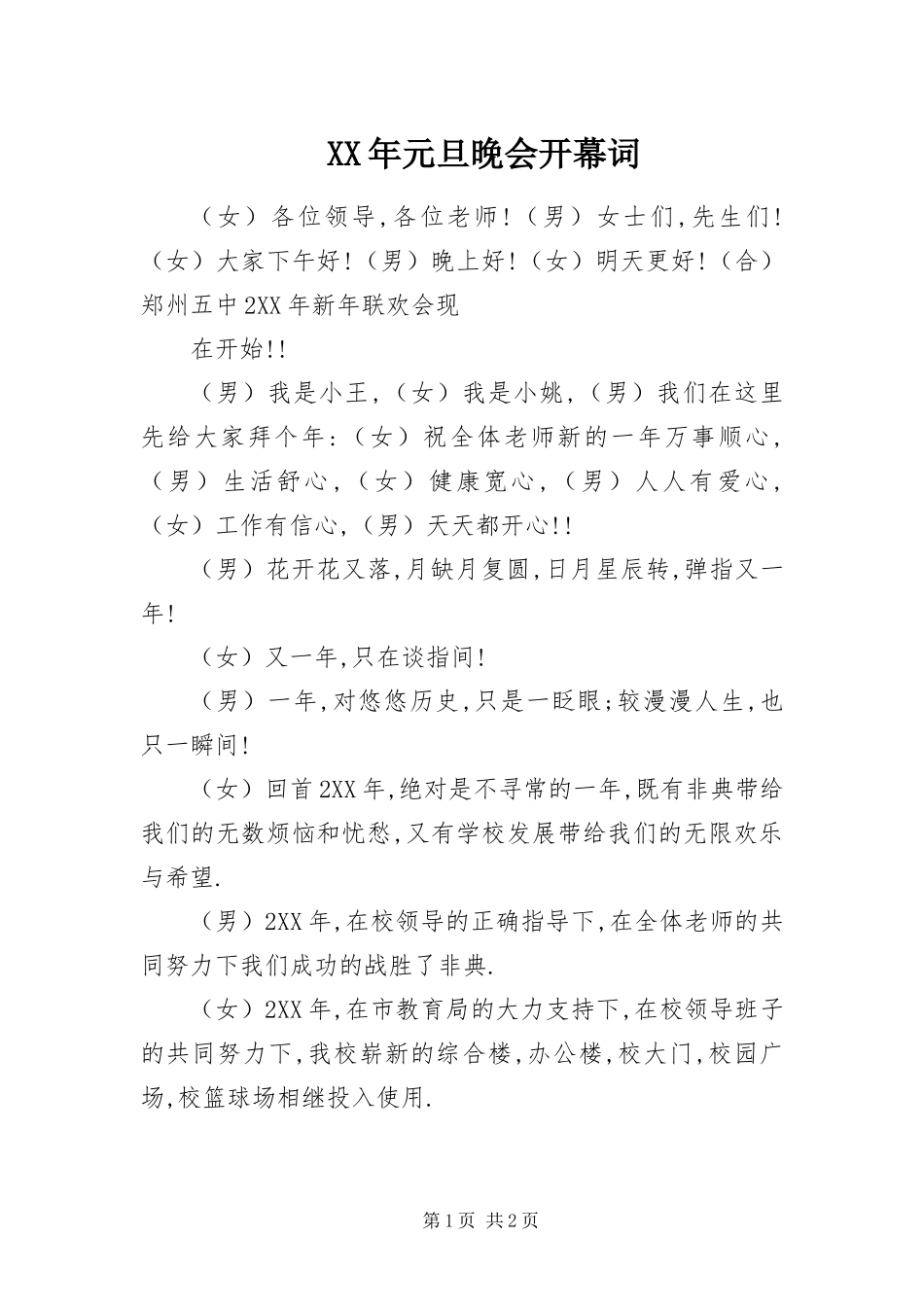 XX年元旦晚会开幕词

（女）各位领导,各位老师!（男）女士们,先生们!（女）大家下午好!（男）晚上好!（女）明天更好!（合）郑州五中2XX年新年联欢会现

在开始!!

（男）我是小王,（女）我是小姚,（男）我们在这里先给大家拜个年:（女）祝全体老师新的一年万事顺心,（男）生活舒心,（女）健康宽心,（男）人人有爱心,（女）工作有信心,（男）天天都开心!!

（男）花开花又落,月缺月复圆,日月星辰转,弹指又一年!

（女）又一年,只在谈指间!

（男）一年,对悠悠历史,只是一眨眼;较漫漫人生,也只一瞬间!

（女）回首2XX年,绝对是不寻常的一年,既有非典带给我们的无数烦恼和忧愁,又有学校发展带给我们的无限欢乐与希望.

（男）2XX年,在校领导的正确指导下,在全体老师的共同努力下我们成功的战胜了非典.

（女）2XX年,在市教育局的大力支持下,在校领导班子的共同努力下,我校崭新的综合楼,办公楼,校大门,校园广场,校篮球场相继投入使用.

第1页 共2页